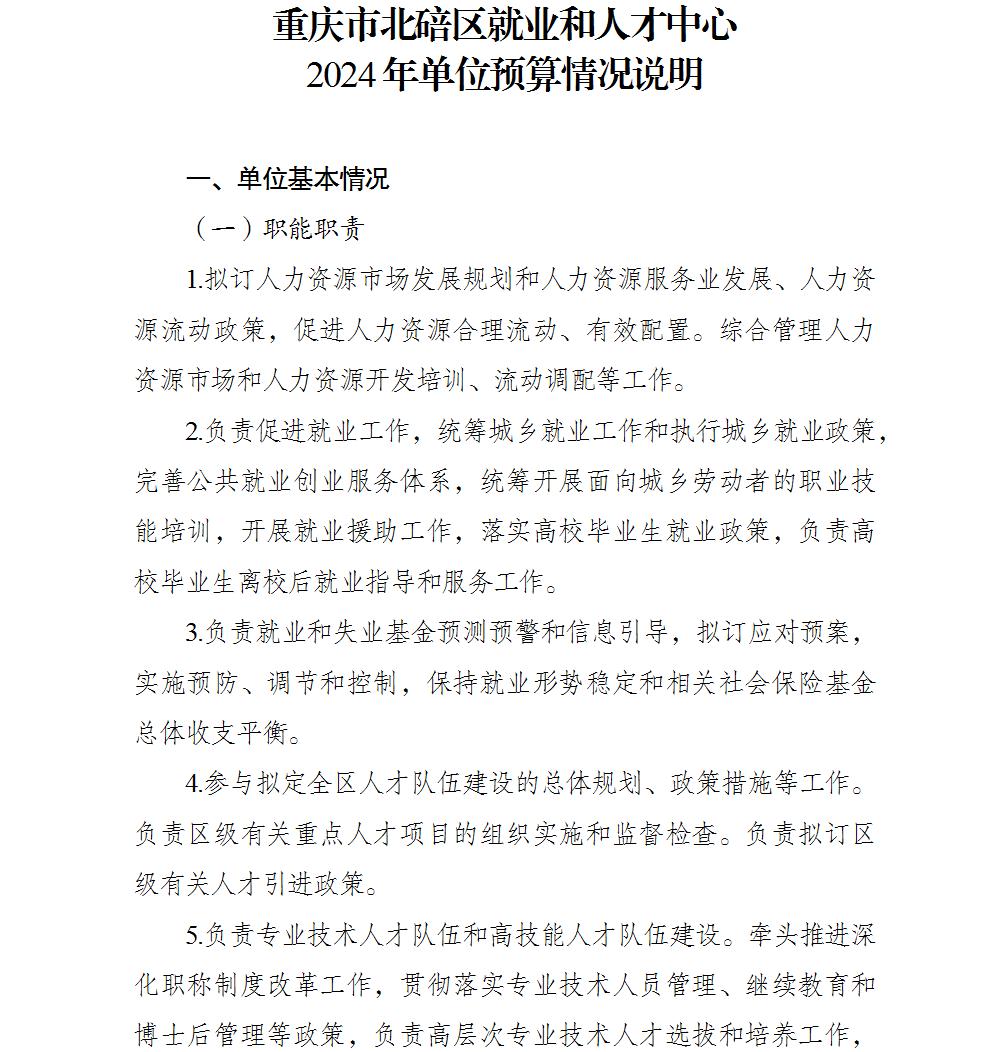 重庆市北碚区就业和人才中心
2024年单位预算情况说明

一、单位基本情况

（一）职能职责

1.拟订人力资源市场发展规划和人力资源服务业发展、人力资源流动政策，促进人力资源合理流动、有效配置。综合管理人力资源市场和人力资源开发培训、流动调配等工作。

2.负责促进就业工作，统筹城乡就业工作和执行城乡就业政策，完善公共就业创业服务体系，统筹开展面向城乡劳动者的职业技能培训，开展就业援助工作，落实高校毕业生就业政策，负责高校毕业生离校后就业指导和服务工作。

3.负责就业和失业基金预测预警和信息引导，拟订应对预案，实施预防、调节和控制，保持就业形势稳定和相关社会保险基金总体收支平衡。

4.参与拟定全区人才队伍建设的总体规划、政策措施等工作。负责区级有关重点人才项目的组织实施和监督检查。负责拟订区级有关人才引进政策。

5.负责专业技术人才队伍和高技能人才队伍建设。牵头推进深化职称制度改革工作，贯彻落实专业技术人员管理、继续教育和博士后管理等政策，负责高层次专业技术人才选拔和培养工作，